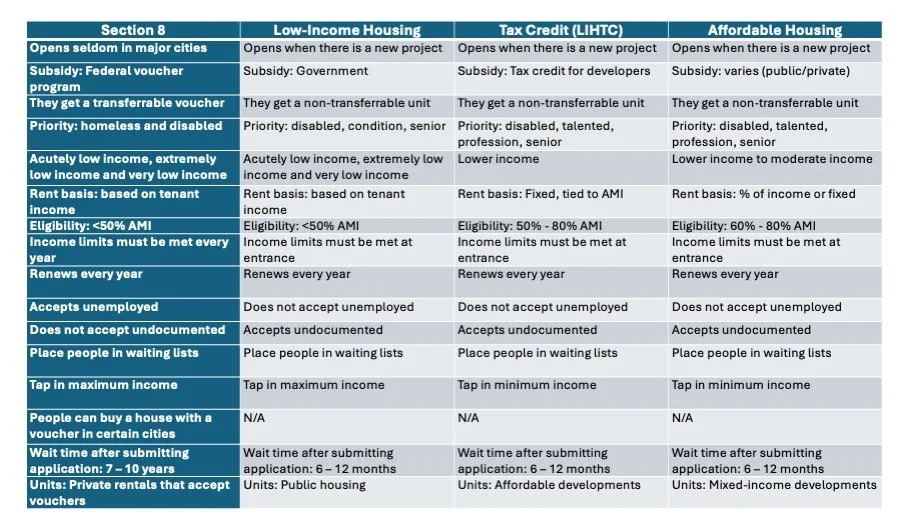 | Section 8 | Low-Income Housing | Tax Credit (LIHTC) | Affordable Housing |
|---|---|---|---|
| Opens seldom in major cities | Opens when there is a new project | Opens when there is a new project | Opens when there is a new project |
| Subsidy: Federal voucher program | Subsidy: Government | Subsidy: Tax credit for developers | Subsidy: varies (public/private) |
| They get a transferrable voucher | They get a non-transferrable unit | They get a non-transferrable unit | They get a non-transferrable unit |
| Priority: homeless and disabled | Priority: disabled, condition, senior | Priority: disabled, talented, profession, senior | Priority: disabled, talented, profession, senior |
| Acutely low income, extremely low income and very low income | Acutely low income, extremely low income and very low income | Lower income | Lower income to moderate income |
| Rent basis: based on tenant income | Rent basis: based on tenant income | Rent basis: Fixed, tied to AMI | Rent basis: % of income or fixed |
| Eligibility: <50% AMI | Eligibility: <50% AMI | Eligibility: 50% - 80% AMI | Eligibility: 60% - 80% AMI |
| Income limits must be met every year | Income limits must be met at entrance | Income limits must be met at entrance | Income limits must be met at entrance |
| Renews every year | Renews every year | Renews every year | Renews every year |
| Accepts unemployed | Does not accept unemployed | Does not accept unemployed | Does not accept unemployed |
| Does not accept undocumented | Accepts undocumented | Accepts undocumented | Accepts undocumented |
| Place people in waiting lists | Place people in waiting lists | Place people in waiting lists | Place people in waiting lists |
| Tap in maximum income | Tap in maximum income | Tap in minimum income | Tap in minimum income |
| People can buy a house with a voucher in certain cities | N/A | N/A | N/A |
| Wait time after submitting application: 7 – 10 years | Wait time after submitting application: 6 – 12 months | Wait time after submitting application: 6 – 12 months | Wait time after submitting application: 6 – 12 months |
| Units: Private rentals that accept vouchers | Units: Public housing | Units: Affordable developments | Units: Mixed-income developments |